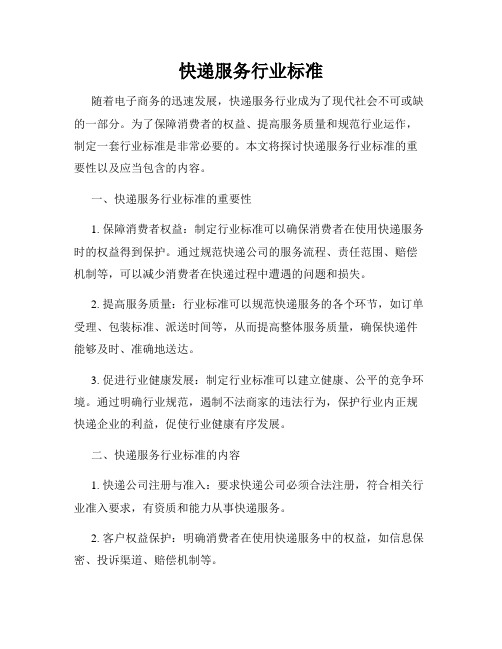 快递服务行业标准

随着电子商务的迅速发展，快递服务行业成为了现代社会不可或缺的一部分。为了保障消费者的权益、提高服务质量和规范行业运作，制定一套行业标准是非常必要的。本文将探讨快递服务行业标准的重要性以及应当包含的内容。

一、快递服务行业标准的重要性

1. 保障消费者权益：制定行业标准可以确保消费者在使用快递服务时的权益得到保护。通过规范快递公司的服务流程、责任范围、赔偿机制等，可以减少消费者在快递过程中遭遇的问题和损失。

2. 提高服务质量：行业标准可以规范快递服务的各个环节，如订单受理、包装标准、派送时间等，从而提高整体服务质量，确保快递件能够及时、准确地送达。

3. 促进行业健康发展：制定行业标准可以建立健康、公平的竞争环境。通过明确行业规范，遏制不法商家的违法行为，保护行业内正规快递企业的利益，促使行业健康有序发展。

二、快递服务行业标准的内容

1. 快递公司注册与准入：要求快递公司必须合法注册，符合相关行业准入要求，有资质和能力从事快递服务。

2. 客户权益保护：明确消费者在使用快递服务中的权益，如信息保密、投诉渠道、赔偿机制等。